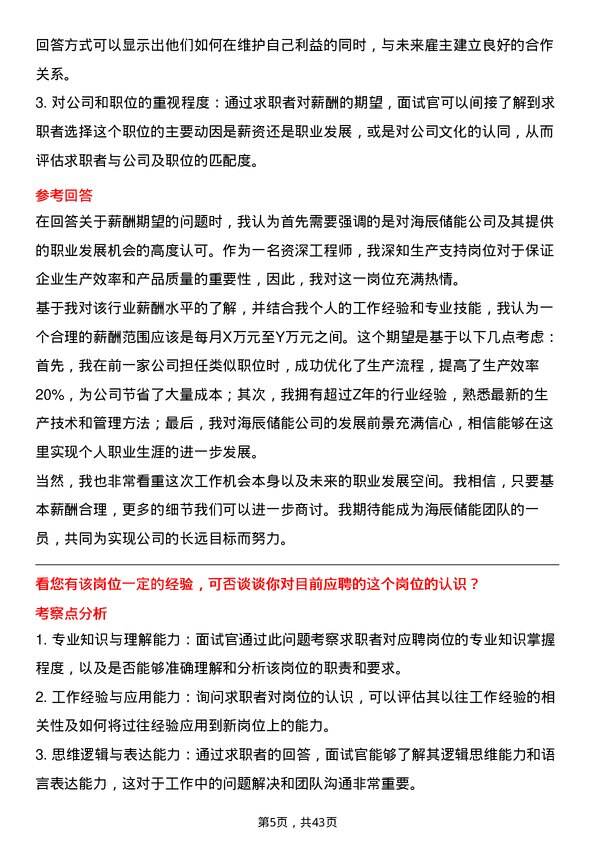 回答方式可以显示出他们如何在维护自己利益的同时，与未来雇主建立良好的合作关系。
3. 对公司和职位的重视程度：通过求职者对薪酬的期望，面试官可以间接了解到求职者选择这个职位的主要动因是薪资还是职业发展，或是对公司文化的认同，从而评估求职者与公司及职位的匹配度。

参考回答
在回答关于薪酬期望的问题时，我认为首先需要强调的是对海辰储能公司及其提供的职业发展机会的高度认可。作为一名资深工程师，我深知生产支持岗位对于保证企业生产效率和产品质量的重要性，因此，我对这一岗位充满热情。
基于我对该行业薪酬水平的了解，并结合我个人的工作经验和专业技能，我认为一个合理的薪酬范围应该是每月X万元至Y万元之间。这个期望是基于以下几点考虑：首先，我在前一家公司担任类似职位时，成功优化了生产流程，提高了生产效率20%，为公司节省了大量成本；其次，我拥有超过Z年的行业经验，熟悉最新的生产技术和管理方法；最后，我对海辰储能公司的发展前景充满信心，相信能够在这里实现个人职业生涯的进一步发展。
当然，我也非常看重这次工作机会本身以及未来的职业发展空间。我相信，只要基本薪酬合理，更多的细节我们可以进一步商讨。我期待能成为海辰储能团队的一员，共同为实现公司的长远目标而努力。

看您有该岗位一定的经验，可否谈谈你对目前应聘的这个岗位的认识？
考察点分析
1. 专业知识与理解能力：面试官通过此问题考察求职者对应聘岗位的专业知识掌握程度，以及是否能够准确理解和分析该岗位的职责和要求。
2. 工作经验与应用能力：询问求职者对岗位的认识，可以评估其以往工作经验的相关性及如何将过往经验应用到新岗位上的能力。
3. 思维逻辑与表达能力：通过求职者的回答，面试官能够了解其逻辑思维能力和语言表达能力，这对于工作中的问题解决和团队沟通非常重要。

第5页，共43页